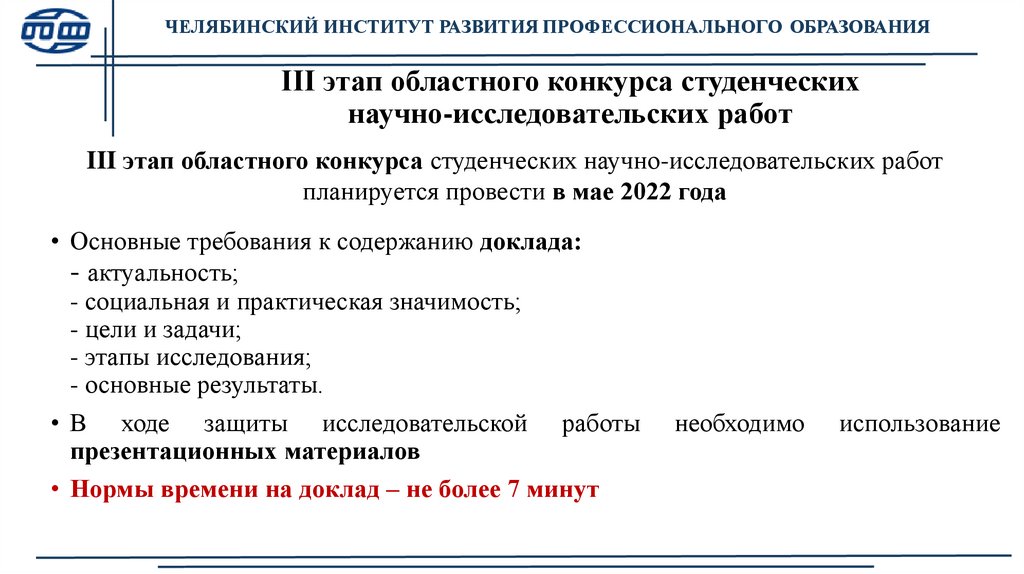 ЧЕЛЯБИНСКИЙ ИНСТИТУТ РАЗВИТИЯ ПРОФЕССИОНАЛЬНОГО ОБРАЗОВАНИЯ

III этап областного конкурса студенческих научно-исследовательских работ

III этап областного конкурса студенческих научно-исследовательских работ планируется провести в мае 2022 года

• Основные требования к содержанию доклада:
- актуальность;
- социальная и практическая значимость;
- цели и задачи;
- этапы исследования;
- основные результаты.

• В ходе защиты исследовательской работы необходимо использование презентационных материалов

• Нормы времени на доклад – не более 7 минут